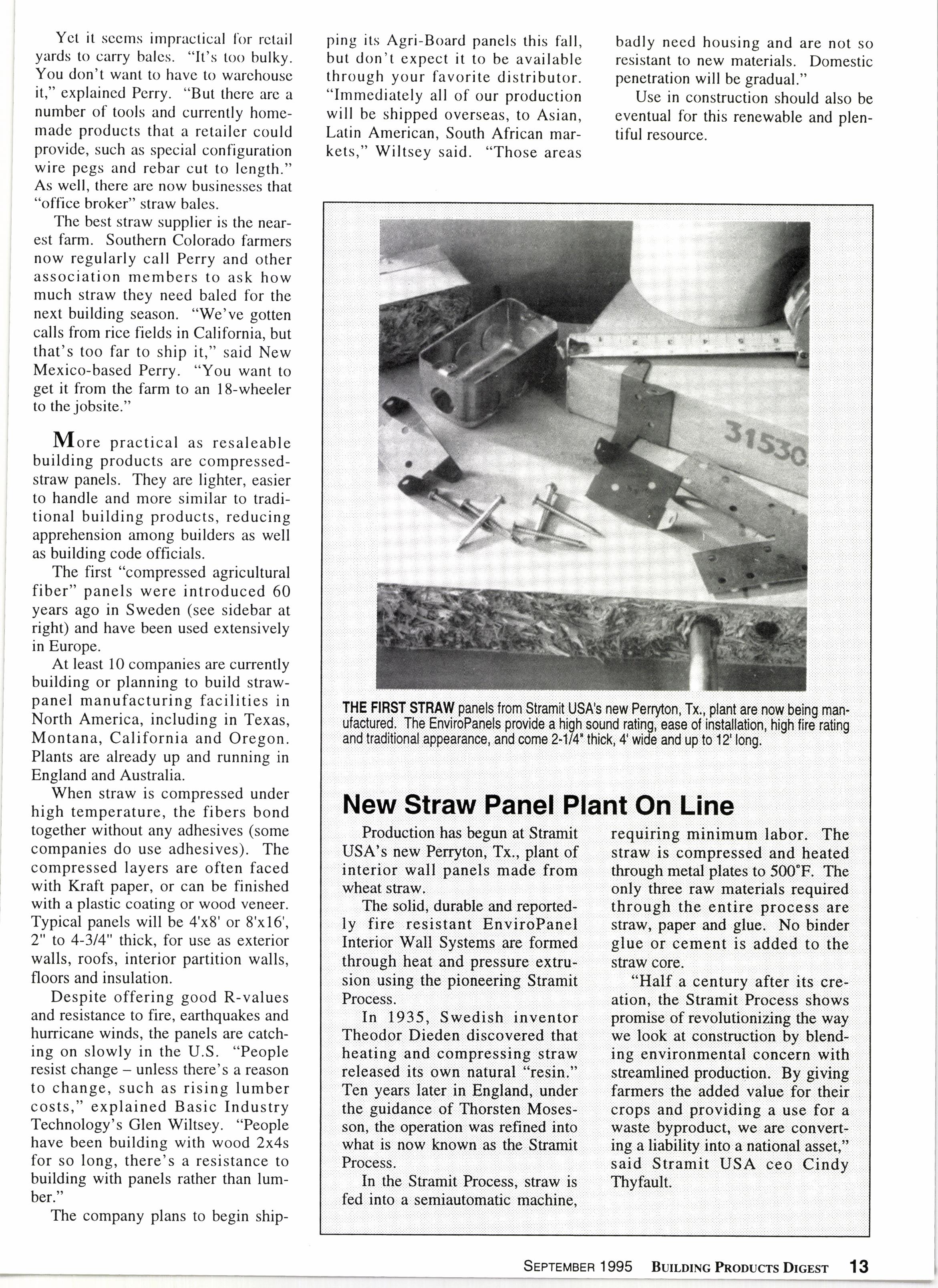 Yet it seems impractical for retail yards to carry bales. "It's too bulky. You don't want to have to warehouse it," explained Perry. "But there are a number of tools and currently homemade products that a retailer could provide, such as special configuration wire pegs and rebar cut to length." As well, there are now businesses that "office broker" straw bales.

The best straw supplier is the nearest farm. Southern Colorado farmers now regularly call Perry and other association members to ask how much straw they need baled for the next building season. "We've gotten calls from rice fields in California, but that's too far to ship it," said New Mexico-based Perry. "You want to get it from the farm to an 18-wheeler to the jobsite."

More practical as resaleable building products are compressed-straw panels. They are lighter, easier to handle and more similar to traditional building products, reducing apprehension among builders as well as building code officials.

The first "compressed agricultural fiber" panels were introduced 60 years ago in Sweden (see sidebar at right) and have been used extensively in Europe.

At least 10 companies are currently building or planning to build straw-panel manufacturing facilities in North America, including in Texas, Montana, California and Oregon. Plants are already up and running in England and Australia.

When straw is compressed under high temperature, the fibers bond together without any adhesives (some companies do use adhesives). The compressed layers are often faced with Kraft paper, or can be finished with a plastic coating or wood veneer. Typical panels will be 4'x8' or 8'x16', 2" to 4-3/4" thick, for use as exterior walls, roofs, interior partition walls, floors and insulation.

Despite offering good R-values and resistance to fire, earthquakes and hurricane winds, the panels are catching on slowly in the U.S. "People resist change – unless there's a reason to change, such as rising lumber costs," explained Basic Industry Technology's Glen Wiltsey. "People have been building with wood 2x4s for so long, there's a resistance to building with panels rather than lumber."

The company plans to begin shipping its Agri-Board panels this fall, but don't expect it to be available through your favorite distributor. "Immediately all of our production will be shipped overseas, to Asian, Latin American, South African markets," Wiltsey said. "Those areas badly need housing and are not so resistant to new materials. Domestic penetration will be gradual."

Use in construction should also be eventual for this renewable and plentiful resource.

31530

THE FIRST STRAW panels from Stramit USA's new Perryton, Tx., plant are now being manufactured. The EnviroPanels provide a high sound rating, ease of installation, high fire rating and traditional appearance, and come 2-1/4" thick, 4' wide and up to 12' long.

New Straw Panel Plant On Line

Production has begun at Stramit USA's new Perryton, Tx., plant of interior wall panels made from wheat straw.

The solid, durable and reportedly fire resistant EnviroPanel Interior Wall Systems are formed through heat and pressure extrusion using the pioneering Stramit Process.

In 1935, Swedish inventor Theodor Dieden discovered that heating and compressing straw released its own natural "resin." Ten years later in England, under the guidance of Thorsten Mosesson, the operation was refined into what is now known as the Stramit Process.

In the Stramit Process, straw is fed into a semiautomatic machine, requiring minimum labor. The straw is compressed and heated through metal plates to 500°F. The only three raw materials required through the entire process are straw, paper and glue. No binder glue or cement is added to the straw core.

"Half a century after its creation, the Stramit Process shows promise of revolutionizing the way we look at construction by blending environmental concern with streamlined production. By giving farmers the added value for their crops and providing a use for a waste byproduct, we are converting a liability into a national asset," said Stramit USA ceo Cindy Thyfault.

SEPTEMBER 1995 BUILDING PRODUCTS DIGEST 13